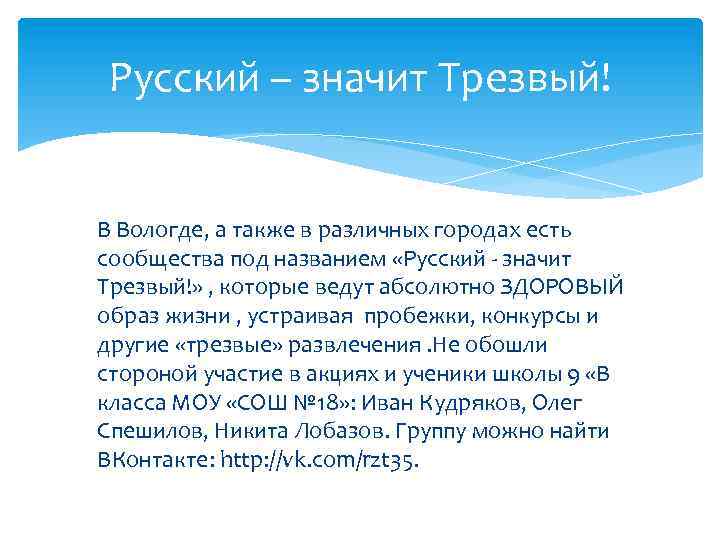 Русский – значит Трезвый!

В Вологде, а также в различных городах есть сообщества под названием «Русский - значит Трезвый!» , которые ведут абсолютно ЗДОРОВЫЙ образ жизни , устраивая пробежки, конкурсы и другие «трезвые» развлечения .Не обошли стороной участие в акциях и ученики школы 9 «В класса МОУ «СОШ №18»: Иван Кудряков, Олег Спешилов, Никита Лобазов. Группу можно найти ВКонтакте: http://vk.com/rzt35.